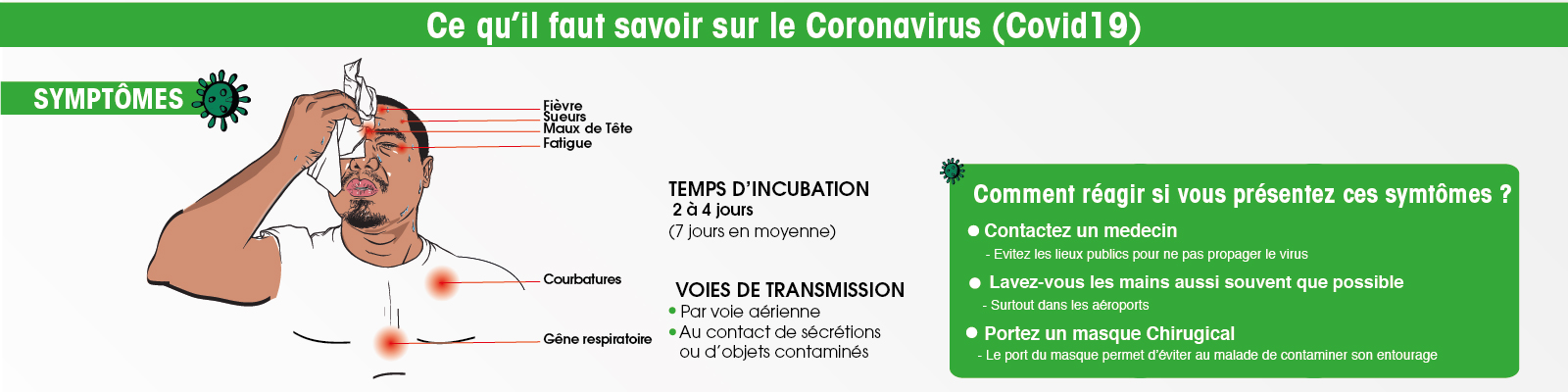 Ce qu'il faut savoir sur le Coronavirus (Covid19)

SYMPTÔMES

Fièvre
Sueurs
Maux de Tête
Fatigue

Courbatures

Gêne respiratoire

TEMPS D'INCUBATION
2 à 4 jours
(7 jours en moyenne)

VOIES DE TRANSMISSION
• Par voie aérienne
• Au contact de sécrétions ou d'objets contaminés

Comment réagir si vous présentez ces symtômes ?

• Contactez un medecin
- Evitez les lieux publics pour ne pas propager le virus

• Lavez-vous les mains aussi souvent que possible
- Surtout dans les aéroports

• Portez un masque Chirugical
- Le port du masque permet d'éviter au malade de contaminer son entourage